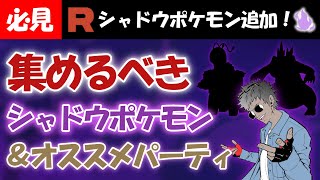 必見 R シャドウポケモン追加！

集めるべき
シャドウポケモン
＆オススメパーティ